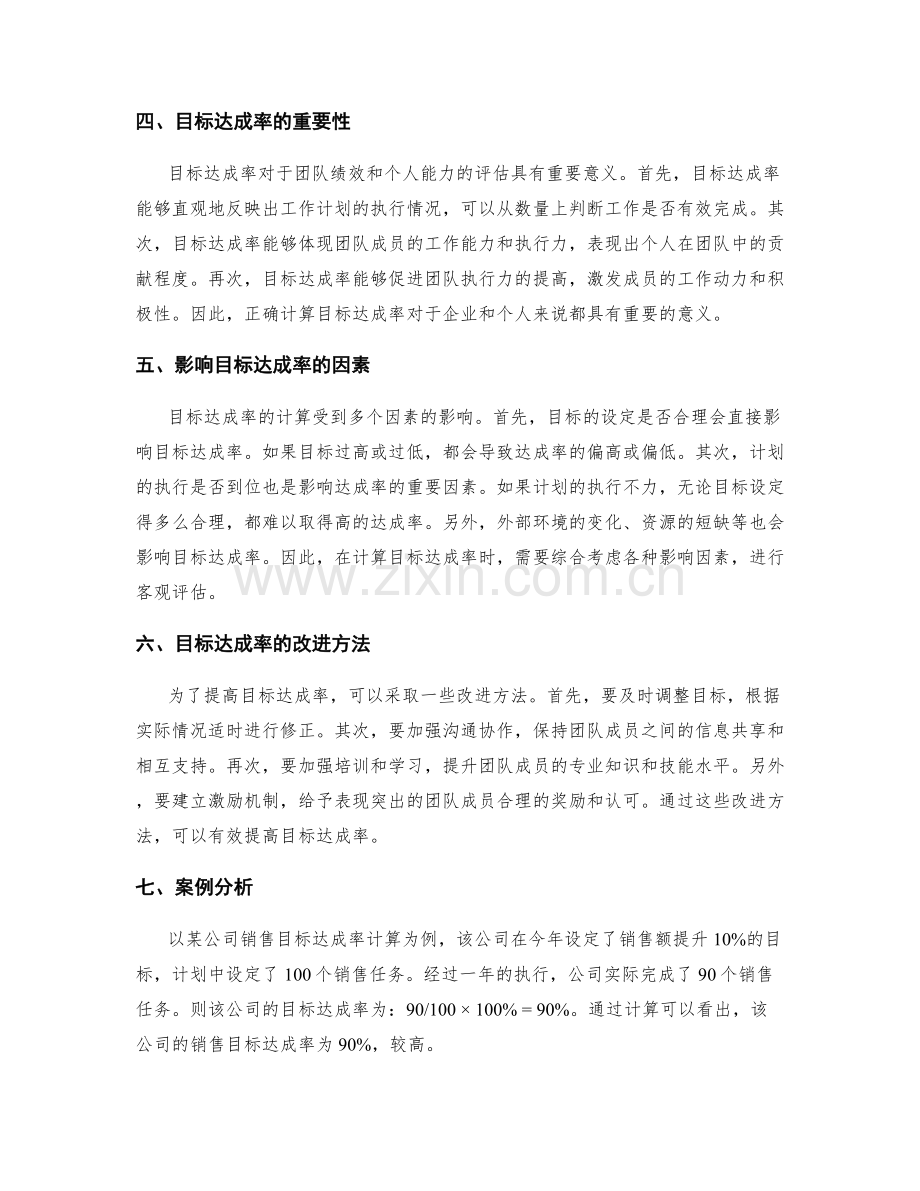 四、目标达成率的重要性

目标达成率对于团队绩效和个人能力的评估具有重要意义。首先，目标达成率能够直观地反映出工作计划的执行情况，可以从数量上判断工作是否有效完成。其次，目标达成率能够体现团队成员的工作能力和执行力，表现出个人在团队中的贡献程度。再次，目标达成率能够促进团队执行力的提高，激发成员的工作动力和积极性。因此，正确计算目标达成率对于企业和个人来说都具有重要的意义。

五、影响目标达成率的因素

目标达成率的计算受到多个因素的影响。首先，目标的设定是否合理会直接影响目标达成率。如果目标过高或过低，都会导致达成率的偏高或偏低。其次，计划的执行是否到位也是影响达成率的重要因素。如果计划的执行不力，无论目标设定得多么合理，都难以取得高的达成率。另外，外部环境的变化、资源的短缺等也会影响目标达成率。因此，在计算目标达成率时，需要综合考虑各种影响因素，进行客观评估。

六、目标达成率的改进方法

为了提高目标达成率，可以采取一些改进方法。首先，要及时调整目标，根据实际情况适时进行修正。其次，要加强沟通协作，保持团队成员之间的信息共享和相互支持。再次，要加强培训和学习，提升团队成员的专业知识和技能水平。另外，要建立激励机制，给予表现突出的团队成员合理的奖励和认可。通过这些改进方法，可以有效提高目标达成率。

七、案例分析

以某公司销售目标达成率计算为例，该公司在今年设定了销售额提升10%的目标，计划中设定了100个销售任务。经过一年的执行，公司实际完成了90个销售任务。则该公司的目标达成率为：$90/100 \times 100\% = 90\%$。通过计算可以看出，该公司的销售目标达成率为90%，较高。

www.zixin.com.cn